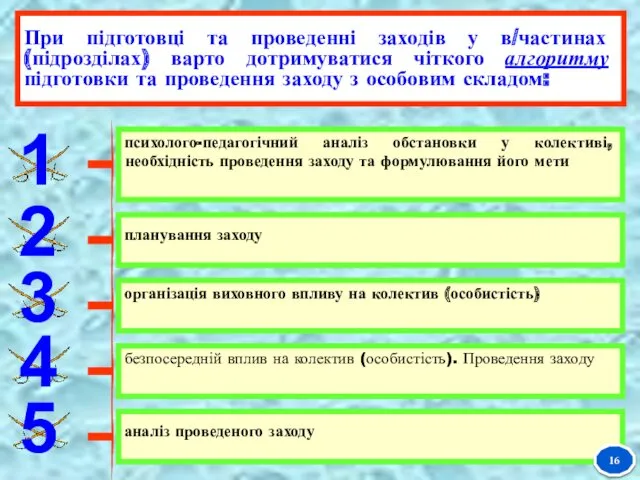 При підготовці та проведенні заходів у в/частинах (підрозділах) варто дотримуватися чіткого алгоритму підготовки та проведення заходу з особовим складом:

1

психолого-педагогічний аналіз обстановки у колективі, необхідність проведення заходу та формулювання його мети

2

планування заходу

3

організація виховного впливу на колектив (особистість)

4

безпосередній вплив на колектив (особистість). Проведення заходу

5

аналіз проведеного заходу

16